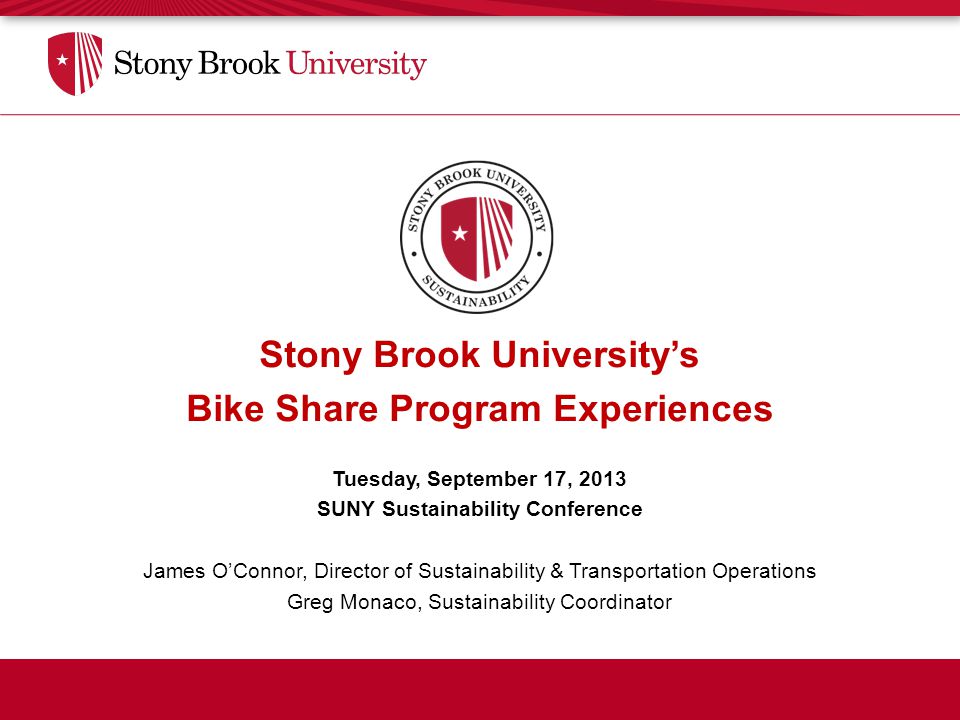 Stony Brook University

STONY BROOK UNIVERSITY
SUSTAINABILITY

Stony Brook University's
Bike Share Program Experiences

Tuesday, September 17, 2013
SUNY Sustainability Conference

James O'Connor, Director of Sustainability & Transportation Operations
Greg Monaco, Sustainability Coordinator